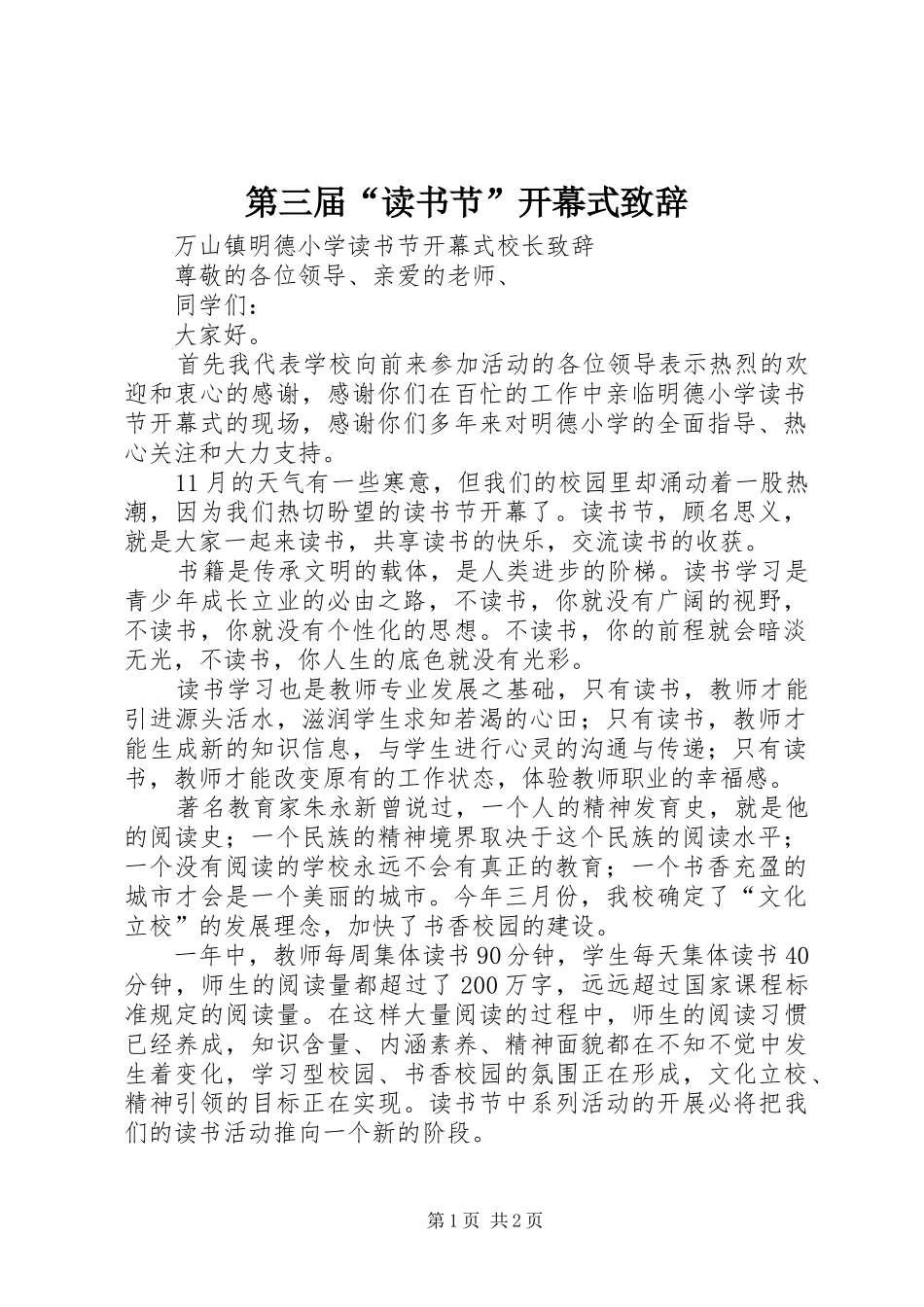 第三届“读书节”开幕式致辞

万山镇明德小学读书节开幕式校长致辞

尊敬的各位领导、亲爱的老师、

同学们：

大家好。

首先我代表学校向前来参加活动的各位领导表示热烈的欢迎和衷心的感谢，感谢你们在百忙的工作中亲临明德小学读书节开幕式的现场，感谢你们多年来对明德小学的全面指导、热心关注和大力支持。

11月的天气有一些寒意，但我们的校园里却涌动着一股热潮，因为我们热切盼望的读书节开幕了。读书节，顾名思义，就是大家一起来读书，共享读书的快乐，交流读书的收获。

书籍是传承文明的载体，是人类进步的阶梯。读书学习是青少年成长立业的必由之路，不读书，你就没有广阔的视野，不读书，你就没有个性化的思想。不读书，你的前程就会暗淡无光，不读书，你人生的底色就没有光彩。

读书学习也是教师专业发展之基础，只有读书，教师才能引进源头活水，滋润学生求知若渴的心田；只有读书，教师才能生成新的知识信息，与学生进行心灵的沟通与传递；只有读书，教师才能改变原有的工作状态，体验教师职业的幸福感。

著名教育家朱永新曾说过，一个人的精神发育史，就是他的阅读史；一个民族的精神境界取决于这个民族的阅读水平；一个没有阅读的学校永远不会有真正的教育；一个书香充盈的城市才会是一个美丽的城市。今年三月份，我校确定了“文化立校”的发展理念，加快了书香校园的建设。

一年中，教师每周集体读书90分钟，学生每天集体读书40分钟，师生的阅读量都超过了200万字，远远超过国家课程标准规定的阅读量。在这样大量阅读的过程中，师生的阅读习惯已经养成，知识含量、内涵素养、精神面貌都在不知不觉中发生着变化，学习型校园、书香校园的氛围正在形成，文化立校、精神引领的目标正在实现。读书节中系列活动的开展必将把我们的读书活动推向一个新的阶段。

第1页 共2页